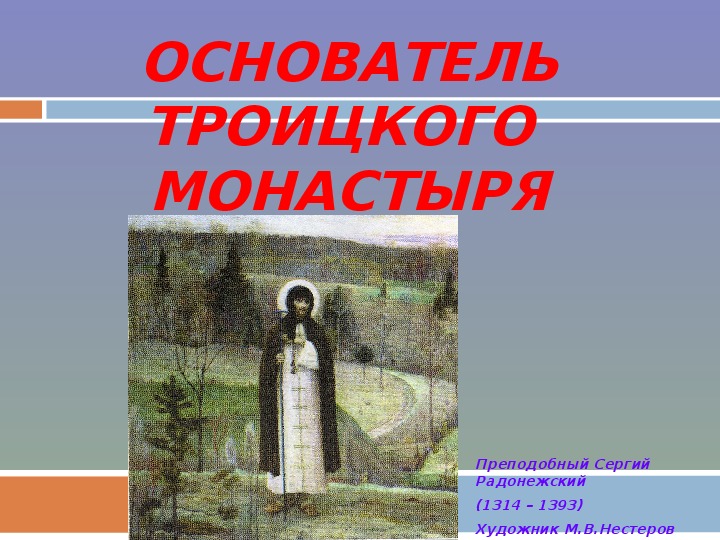 ОСНОВАТЕЛЬ ТРОИЦКОГО МОНАСТЫРЯ

Преподобный Сергий Радонежский

(1314 – 1393)

Художник М.В.Нестеров